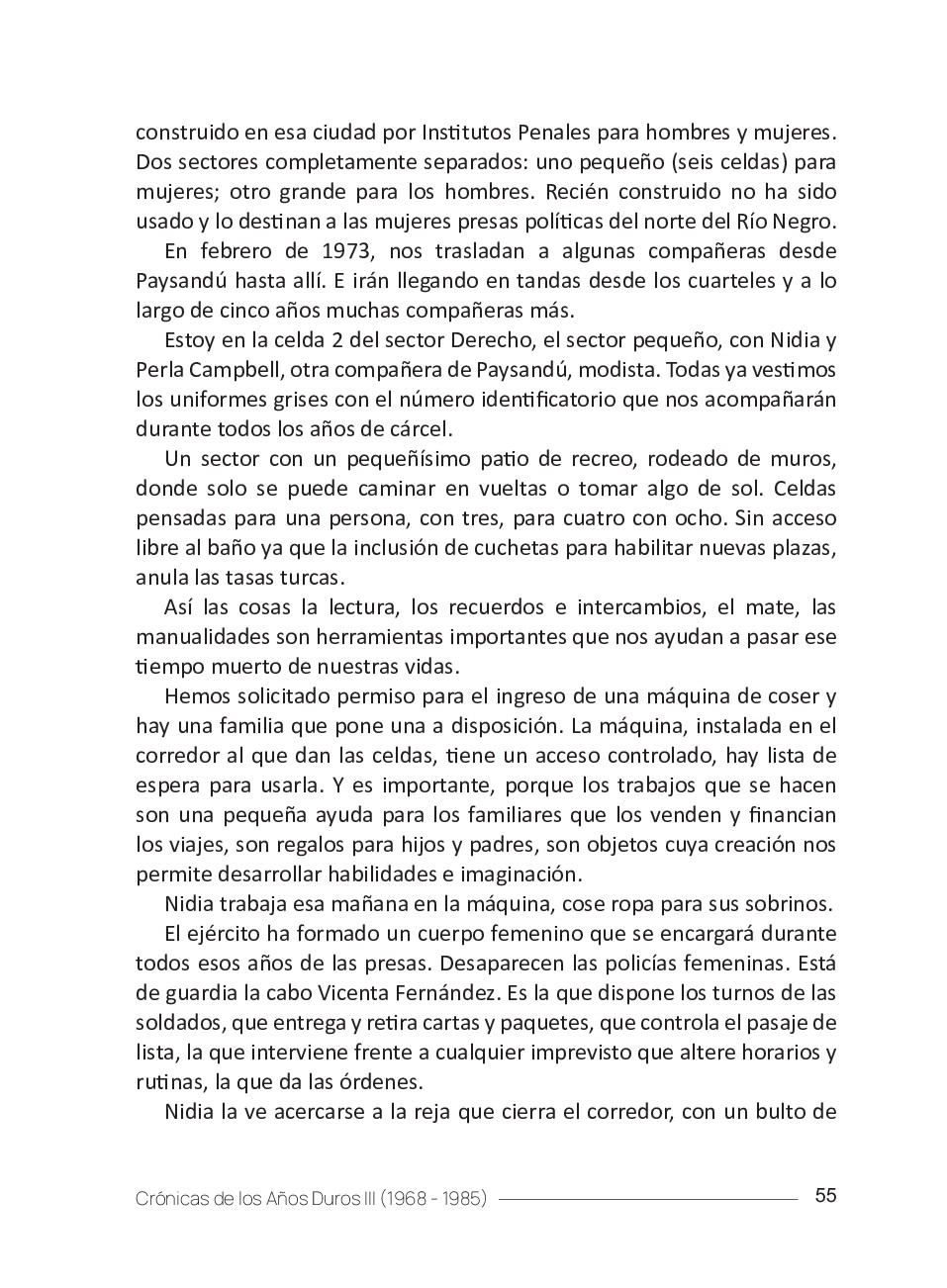 construido en esa ciudad por Institutos Penales para hombres y mujeres. Dos sectores completamente separados: uno pequeño (seis celdas) para mujeres; otro grande para los hombres. Recién construido no ha sido usado y lo destinan a las mujeres presas políticas del norte del Río Negro.

En febrero de 1973, nos trasladan a algunas compañeras desde Paysandú hasta allí. E irán llegando en tandas desde los cuarteles y a lo largo de cinco años muchas compañeras más.

Estoy en la celda 2 del sector Derecho, el sector pequeño, con Nidia y Perla Campbell, otra compañera de Paysandú, modista. Todas ya vestimos los uniformes grises con el número identificatorio que nos acompañarán durante todos los años de cárcel.

Un sector con un pequeñísimo patio de recreo, rodeado de muros, donde solo se puede caminar en vueltas o tomar algo de sol. Celdas pensadas para una persona, con tres, para cuatro con ocho. Sin acceso libre al baño ya que la inclusión de cuchetas para habilitar nuevas plazas, anula las tasas turcas.

Así las cosas la lectura, los recuerdos e intercambios, el mate, las manualidades son herramientas importantes que nos ayudan a pasar ese tiempo muerto de nuestras vidas.

Hemos solicitado permiso para el ingreso de una máquina de coser y hay una familia que pone una a disposición. La máquina, instalada en el corredor al que dan las celdas, tiene un acceso controlado, hay lista de espera para usarla. Y es importante, porque los trabajos que se hacen son una pequeña ayuda para los familiares que los venden y financian los viajes, son regalos para hijos y padres, son objetos cuya creación nos permite desarrollar habilidades e imaginación.

Nidia trabaja esa mañana en la máquina, cose ropa para sus sobrinos.

El ejército ha formado un cuerpo femenino que se encargará durante todos esos años de las presas. Desaparecen las policías femeninas. Está de guardia la cabo Vicenta Fernández. Es la que dispone los turnos de las soldados, que entrega y retira cartas y paquetes, que controla el pasaje de lista, la que interviene frente a cualquier imprevisto que altere horarios y rutinas, la que da las órdenes.

Nidia la ve acercarse a la reja que cierra el corredor, con un bulto de

Crónicas de los Años Duros III (1968 - 1985) 55